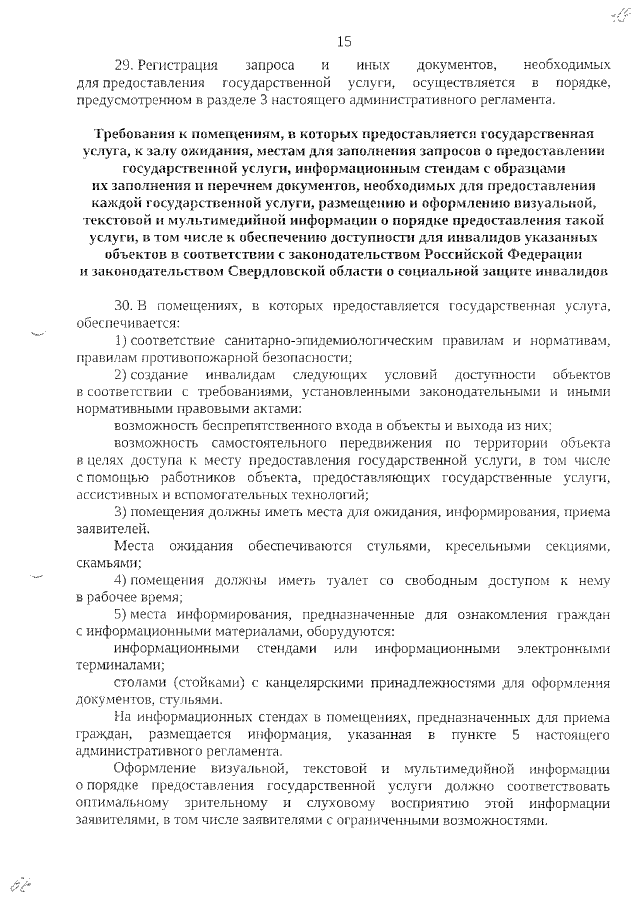 15

29. Регистрация запроса и иных документов, необходимых для предоставления государственной услуги, осуществляется в порядке, предусмотренном в разделе 3 настоящего административного регламента.

Требования к помещениям, в которых предоставляется государственная услуга, к залу ожидания, местам для заполнения запросов о предоставлении государственной услуги, информационным стендам с образцами их заполнения и перечнем документов, необходимых для предоставления каждой государственной услуги, размещению и оформлению визуальной, текстовой и мультимедийной информации о порядке предоставления такой услуги, в том числе к обеспечению доступности для инвалидов указанных объектов в соответствии с законодательством Российской Федерации и законодательством Свердловской области о социальной защите инвалидов

30. В помещениях, в которых предоставляется государственная услуга, обеспечивается:

1) соответствие санитарно-эпидемиологическим правилам и нормативам, правилам противопожарной безопасности;

2) создание инвалидам следующих условий доступности объектов в соответствии с требованиями, установленными законодательными и иными нормативными правовыми актами:

возможность беспрепятственного входа в объекты и выхода из них;

возможность самостоятельного передвижения по территории объекта в целях доступа к месту предоставления государственной услуги, в том числе с помощью работников объекта, предоставляющих государственные услуги, ассистивных и вспомогательных технологий;

3) помещения должны иметь места для ожидания, информирования, приема заявителей.

Места ожидания обеспечиваются стульями, кресельными секциями, скамьями;

4) помещения должны иметь туалет со свободным доступом к нему в рабочее время;

5) места информирования, предназначенные для ознакомления граждан с информационными материалами, оборудуются:

информационными стендами или информационными электронными терминалами;

столами (стойками) с канцелярскими принадлежностями для оформления документов, стульями.

На информационных стендах в помещениях, предназначенных для приема граждан, размещается информация, указанная в пункте 5 настоящего административного регламента.

Оформление визуальной, текстовой и мультимедийной информации о порядке предоставления государственной услуги должно соответствовать оптимальному зрительному и слуховому восприятию этой информации заявителями, в том числе заявителями с ограниченными возможностями.